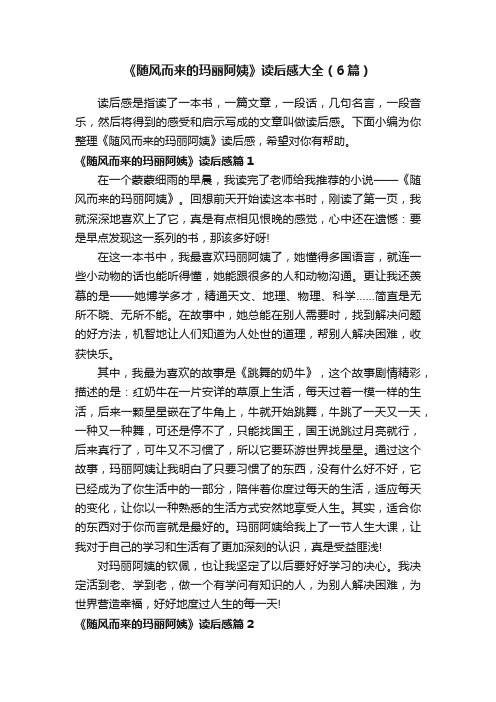 《随风而来的玛丽阿姨》读后感大全（6篇）

读后感是指读了一本书，一篇文章，一段话，几句名言，一段音乐，然后将得到的感受和启示写成的文章叫做读后感。下面小编为你整理《随风而来的玛丽阿姨》读后感，希望对你有帮助。

《随风而来的玛丽阿姨》读后感篇1

在一个蒙蒙细雨的早晨，我读完了老师给我推荐的小说——《随风而来的玛丽阿姨》。回想前天开始读这本书时，刚读了第一页，我就深深地喜欢上了它，真是有点相见恨晚的感觉，心中还在遗憾：要是早点发现这一系列的书，那该多好呀!

在这一本书中，我最喜欢玛丽阿姨了，她懂得多国语言，就连一些小动物的话也能听得懂，她能跟很多的人和动物沟通。更让我还羡慕的是——她博学多才，精通天文、地理、物理、科学……简直是无所不晓、无所不能。在故事中，她总能在别人需要时，找到解决问题的好方法，机智地让人们知道为人处世的道理，帮别人解决困难，收获快乐。

其中，我最为喜欢的故事是《跳舞的奶牛》，这个故事剧情精彩，描述的是：红奶牛在一片安详的草原上生活，每天过着一模一样的生活，后来一颗星星嵌在了牛角上，牛就开始跳舞，牛跳了一天又一天，一种又一种舞，可还是停不了，只能找国王，国王说跳过月亮就行，后来真行了，可牛又不习惯了，所以它要环游世界找星星。通过这个故事，玛丽阿姨让我明白了只要习惯了的东西，没有什么好不好，它已经成为了你生活中的一部分，陪伴着你度过每天的生活，适应每天的变化，让你以一种熟悉的生活方式安然地享受人生。其实，适合你的东西对于你而言就是最好的。玛丽阿姨给我上了一节人生大课，让我对于自己的学习和生活有了更加深刻的认识，真是受益匪浅!

对玛丽阿姨的钦佩，也让我坚定了以后要好好学习的决心。我决定活到老、学到老，做一个有学问有知识的人，为别人解决困难，为世界营造幸福，好好地度过人生的每一天!

《随风而来的玛丽阿姨》读后感篇2